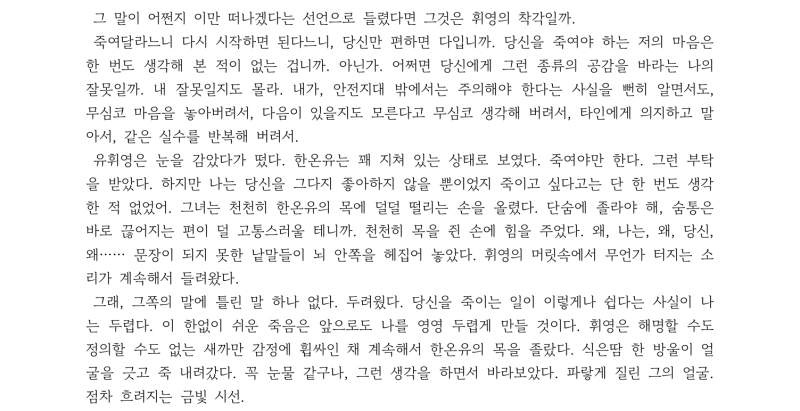 그 말이 어쩐지 이만 떠나겠다는 선언으로 들렸다면 그것은 휘영의 착각일까.

죽여달라느니 다시 시작하면 된다느니, 당신만 편하면 다입니까. 당신을 죽여야 하는 저의 마음은 한 번도 생각해 본 적이 없는 겁니까. 아닌가. 어쩌면 당신에게 그런 종류의 공감을 바라는 나의 잘못일까. 내 잘못일지도 몰라. 내가, 안전지대 밖에서는 주의해야 한다는 사실을 뻔히 알면서도, 무심코 마음을 놓아버려서, 다음이 있을지도 모른다고 무심코 생각해 버려서, 타인에게 의지하고 말아서, 같은 실수를 반복해 버려서.

유휘영은 눈을 감았다가 떴다. 한온유는 꽤 지쳐 있는 상태로 보였다. 죽여야만 한다. 그런 부탁을 받았다. 하지만 나는 당신을 그다지 좋아하지 않을 뿐이었지 죽이고 싶다고는 단 한 번도 생각한 적 없었어. 그녀는 천천히 한온유의 목에 덜덜 떨리는 손을 올렸다. 단숨에 졸라야 해, 숨통은 바로 끊어지는 편이 덜 고통스러울 테니까. 천천히 목을 쥔 손에 힘을 주었다. 왜, 나는, 왜, 당신, 왜…… 문장이 되지 못한 낱말들이 뇌 안쪽을 헤집어 놓았다. 휘영의 머릿속에서 무언가 터지는 소리가 계속해서 들려왔다.

그래, 그쪽의 말에 틀린 말 하나 없다. 두려웠다. 당신을 죽이는 일이 이렇게나 쉽다는 사실이 나는 두렵다. 이 한없이 쉬운 죽음은 앞으로도 나를 영영 두렵게 만들 것이다. 휘영은 해명할 수도 정의할 수도 없는 새까만 감정에 휩싸인 채 계속해서 한온유의 목을 졸랐다. 식은땀 한 방울이 얼굴을 긋고 죽 내려갔다. 꼭 눈물 같구나, 그런 생각을 하면서 바라보았다. 파랗게 질린 그의 얼굴. 점차 흐려지는 금빛 시선.